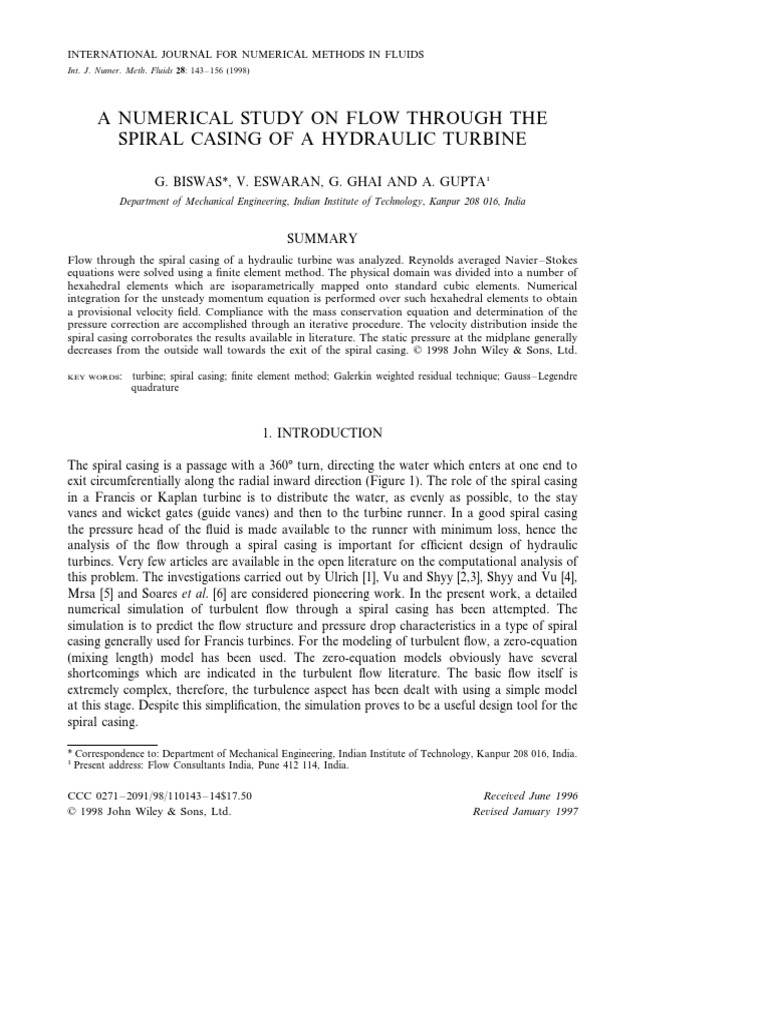 INTERNATIONAL JOURNAL FOR NUMERICAL METHODS IN FLUIDS
Int. J. Numer. Meth. Fluids 28: 143–156 (1998)

A NUMERICAL STUDY ON FLOW THROUGH THE SPIRAL CASING OF A HYDRAULIC TURBINE

G. BISWAS*, V. ESWARAN, G. GHAI AND A. GUPTA$^1$

Department of Mechanical Engineering, Indian Institute of Technology, Kanpur 208 016, India

SUMMARY

Flow through the spiral casing of a hydraulic turbine was analyzed. Reynolds averaged Navier–Stokes equations were solved using a finite element method. The physical domain was divided into a number of hexahedral elements which are isoparametrically mapped onto standard cubic elements. Numerical integration for the unsteady momentum equation is performed over such hexahedral elements to obtain a provisional velocity field. Compliance with the mass conservation equation and determination of the pressure correction are accomplished through an iterative procedure. The velocity distribution inside the spiral casing corroborates the results available in literature. The static pressure at the midplane generally decreases from the outside wall towards the exit of the spiral casing. © 1998 John Wiley & Sons, Ltd.

KEY WORDS: turbine; spiral casing; finite element method; Galerkin weighted residual technique; Gauss–Legendre quadrature

1. INTRODUCTION

The spiral casing is a passage with a 360° turn, directing the water which enters at one end to exit circumferentially along the radial inward direction (Figure 1). The role of the spiral casing in a Francis or Kaplan turbine is to distribute the water, as evenly as possible, to the stay vanes and wicket gates (guide vanes) and then to the turbine runner. In a good spiral casing the pressure head of the fluid is made available to the runner with minimum loss, hence the analysis of the flow through a spiral casing is important for efficient design of hydraulic turbines. Very few articles are available in the open literature on the computational analysis of this problem. The investigations carried out by Ulrich [1], Vu and Shyy [2,3], Shyy and Vu [4], Mrsa [5] and Soares et al. [6] are considered pioneering work. In the present work, a detailed numerical simulation of turbulent flow through a spiral casing has been attempted. The simulation is to predict the flow structure and pressure drop characteristics in a type of spiral casing generally used for Francis turbines. For the modeling of turbulent flow, a zero-equation (mixing length) model has been used. The zero-equation models obviously have several shortcomings which are indicated in the turbulent flow literature. The basic flow itself is extremely complex, therefore, the turbulence aspect has been dealt with using a simple model at this stage. Despite this simplification, the simulation proves to be a useful design tool for the spiral casing.

* Correspondence to: Department of Mechanical Engineering, Indian Institute of Technology, Kanpur 208 016, India.
$^1$ Present address: Flow Consultants India, Pune 412 114, India.

CCC 0271–2091/98/110143–14$17.50
© 1998 John Wiley & Sons, Ltd.

Received June 1996
Revised January 1997